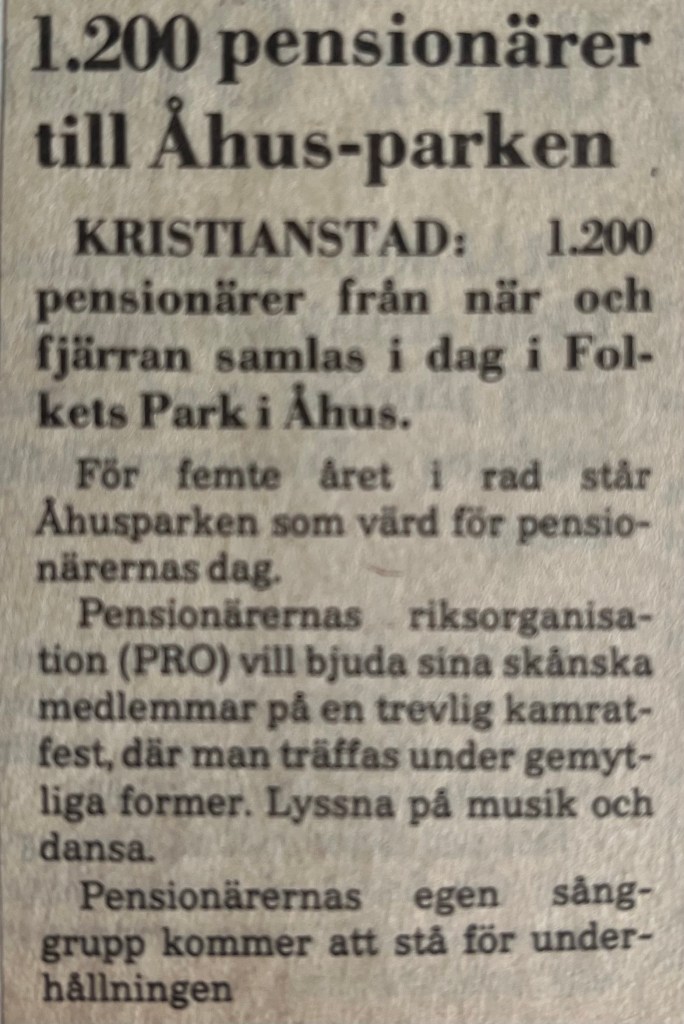 1.200 pensionärer till Åhus-parken

KRISTIANSTAD: 1.200 pensionärer från när och fjärran samlas i dag i Folkets Park i Åhus.

För femte året i rad står Åhusparken som värd för pensionärernas dag.

Pensionärernas riksorganisation (PRO) vill bjuda sina skånska medlemmar på en trevlig kamratfest, där man träffas under gemytliga former. Lyssna på musik och dansa.

Pensionärernas egen sånggrupp kommer att stå för underhållningen